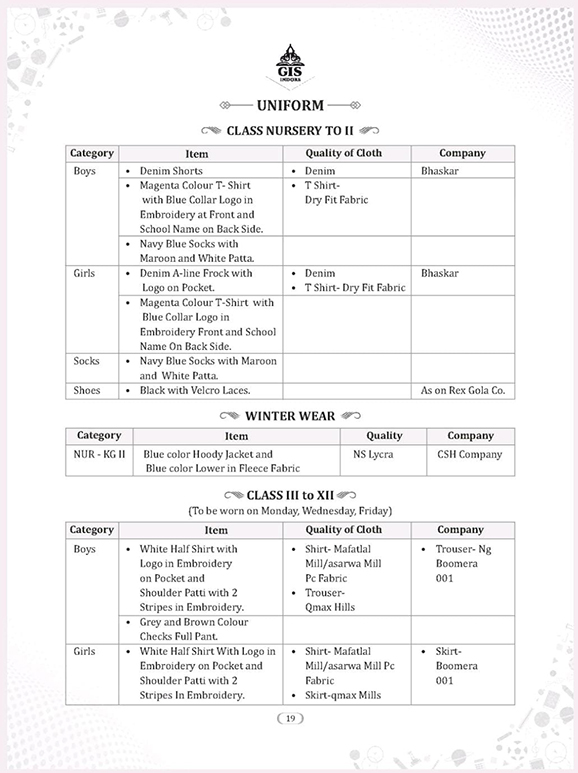 GIS
INDORE

UNIFORM

CLASS NURSERY TO II

| Category | Item | Quality of Cloth | Company |
|---|---|---|---|
| Boys | • Denim Shorts | • Denim | Bhaskar |
| | • Magenta Colour T- Shirt with Blue Collar Logo in Embroidery at Front and School Name on Back Side. | • T Shirt- Dry Fit Fabric | |
| | • Navy Blue Socks with Maroon and White Patta. | | |
| Girls | • Denim A-line Frock with Logo on Pocket. | • Denim • T Shirt- Dry Fit Fabric | Bhaskar |
| | • Magenta Colour T-Shirt with Blue Collar Logo in Embroidery Front and School Name On Back Side. | | |
| Socks | • Navy Blue Socks with Maroon and White Patta. | | |
| Shoes | • Black with Velcro Laces. | | As on Rex Gola Co. |

WINTER WEAR

| Category | Item | Quality | Company |
|---|---|---|---|
| NUR - KG II | Blue color Hoody Jacket and Blue color Lower in Fleece Fabric | NS Lycra | CSH Company |

CLASS III to XII
(To be worn on Monday, Wednesday, Friday)

| Category | Item | Quality of Cloth | Company |
|---|---|---|---|
| Boys | • White Half Shirt with Logo in Embroidery on Pocket and Shoulder Patti with 2 Stripes in Embroidery. | • Shirt- Mafatlal Mill/asarwa Mill Pc Fabric • Trouser- Qmax Hills | • Trouser- Ng Boomera 001 |
| | • Grey and Brown Colour Checks Full Pant. | | |
| Girls | • White Half Shirt With Logo in Embroidery on Pocket and Shoulder Patti with 2 Stripes In Embroidery. | • Shirt- Mafatlal Mill/asarwa Mill Pc Fabric • Skirt-qmax Mills | • Skirt- Boomera 001 |

19